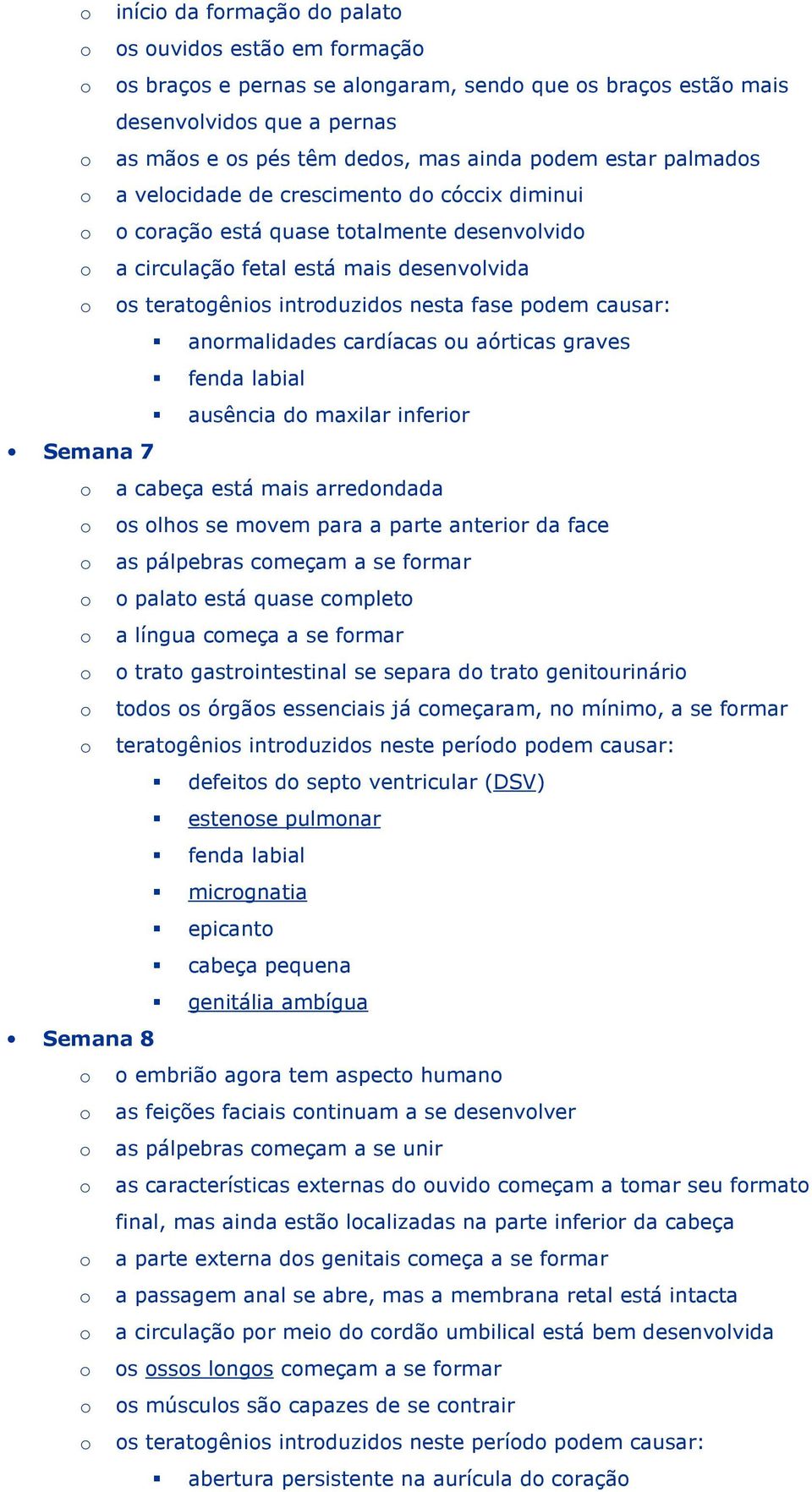 o início da formação do palato
o os ouvidos estão em formação
o os braços e pernas se alongaram, sendo que os braços estão mais desenvolvidos que a pernas
o as mãos e os pés têm dedos, mas ainda podem estar palmados
o a velocidade de crescimento do cóccix diminui
o o coração está quase totalmente desenvolvido
o a circulação fetal está mais desenvolvida
o os teratogênios introduzidos nesta fase podem causar:
▪ anormalidades cardíacas ou aórticas graves
▪ fenda labial
▪ ausência do maxilar inferior

• Semana 7
o a cabeça está mais arredondada
o os olhos se movem para a parte anterior da face
o as pálpebras começam a se formar
o o palato está quase completo
o a língua começa a se formar
o o trato gastrointestinal se separa do trato genitourinário
o todos os órgãos essenciais já começaram, no mínimo, a se formar
o teratogênios introduzidos neste período podem causar:
▪ defeitos do septo ventricular (DSV)
▪ estenose pulmonar
▪ fenda labial
▪ micrognatia
▪ epicanto
▪ cabeça pequena
▪ genitália ambígua

• Semana 8
o o embrião agora tem aspecto humano
o as feições faciais continuam a se desenvolver
o as pálpebras começam a se unir
o as características externas do ouvido começam a tomar seu formato final, mas ainda estão localizadas na parte inferior da cabeça
o a parte externa dos genitais começa a se formar
o a passagem anal se abre, mas a membrana retal está intacta
o a circulação por meio do cordão umbilical está bem desenvolvida
o os ossos longos começam a se formar
o os músculos são capazes de se contrair
o os teratogênios introduzidos neste período podem causar:
▪ abertura persistente na aurícula do coração